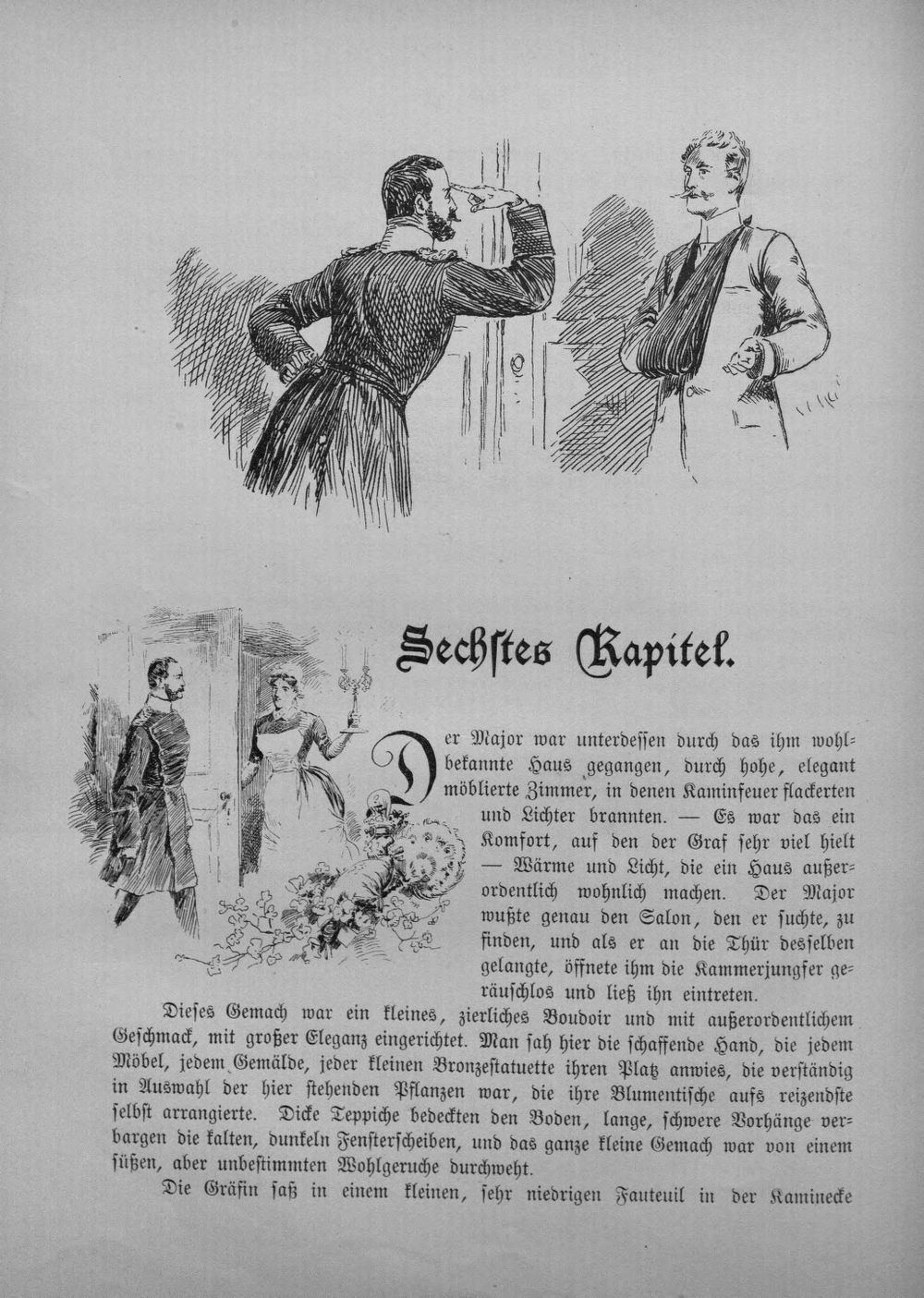 Sechstes Kapitel.

Der Major war unterdessen durch das ihm wohlbekannte Haus gegangen, durch hohe, elegant möblierte Zimmer, in denen Kaminfeuer flackerten und Lichter brannten. — Es war das ein Komfort, auf den der Graf sehr viel hielt — Wärme und Licht, die ein Haus außerordentlich wohnlich machen. Der Major wußte genau den Salon, den er suchte, zu finden, und als er an die Thür desselben gelangte, öffnete ihm die Kammerjungfer geräuschlos und ließ ihn eintreten.

Dieses Gemach war ein kleines, zierliches Boudoir und mit außerordentlichem Geschmack, mit großer Eleganz eingerichtet. Man sah hier die schaffende Hand, die jedem Möbel, jedem Gemälde, jeder kleinen Bronzestatuette ihren Platz anwies, die verständig in Auswahl der hier stehenden Pflanzen war, die ihre Blumentische aufs reizendste selbst arrangierte. Dicke Teppiche bedeckten den Boden, lange, schwere Vorhänge verbargen die kalten, dunkeln Fensterscheiben, und das ganze kleine Gemach war von einem süßen, aber unbestimmten Wohlgeruche durchweht.

Die Gräfin saß in einem kleinen, sehr niedrigen Fauteuil in der Kaminecke